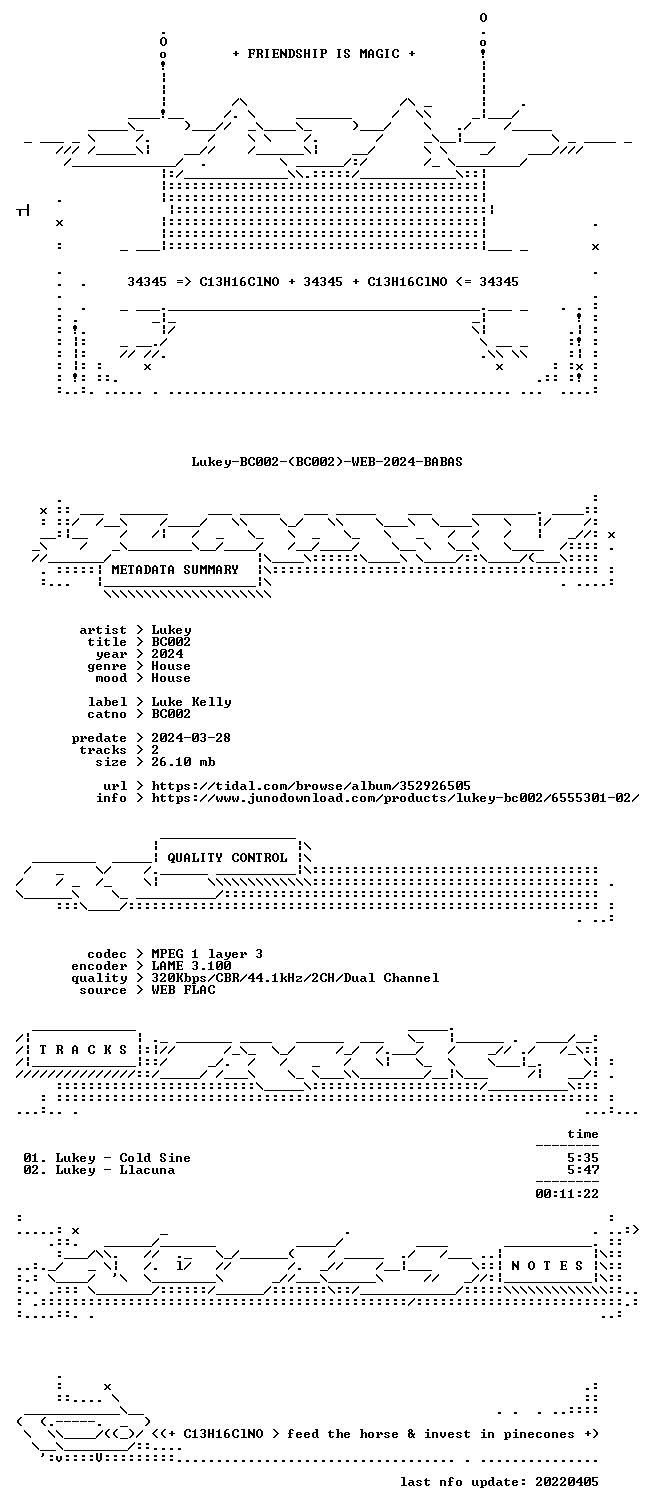 + FRIENDSHIP IS MAGIC +

34345 => C13H16ClNO + 34345 + C13H16ClNO <= 34345

Lukey-BC002-(BC002)-WEB-2024-BABAS

METADATA SUMMARY

artist > Lukey
title > BC002
year > 2024
genre > House
mood > House

label > Luke Kelly
catno > BC002

predate > 2024-03-28
tracks > 2
size > 26.10 mb

url > https://tidal.com/browse/album/352926505
info > https://www.junodownload.com/products/lukey-bc002/6555301-02/

QUALITY CONTROL

codec > MPEG 1 layer 3
encoder > LAME 3.100
quality > 320Kbps/CBR/44.1kHz/2CH/Dual Channel
source > WEB FLAC

T R A C K S

time

01. Lukey - Cold Sine 5:35
02. Lukey - Llacuna 5:47

00:11:22

N O T E S

<(+ C13H16ClNO > feed the horse & invest in pinecones +)

last nfo update: 20220405